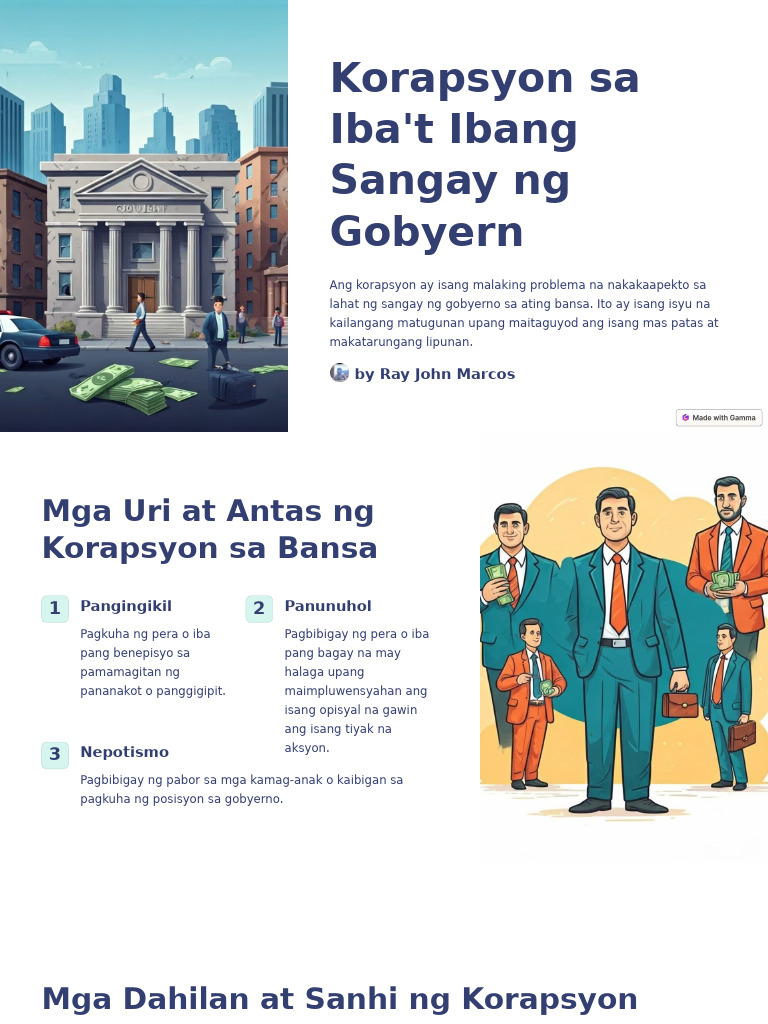 Korapsyon sa Iba't Ibang Sangay ng Gobyern

Ang korapsyon ay isang malaking problema na nakakaapekto sa lahat ng sangay ng gobyerno sa ating bansa. Ito ay isang isyu na kailangang matugunan upang maitaguyod ang isang mas patas at makatarungang lipunan.

by Ray John Marcos

Made with Gamma

Mga Uri at Antas ng Korapsyon sa Bansa

1 Pangingikil

Pagkuha ng pera o iba pang benepisyo sa pamamagitan ng pananakot o panggigipit.

2 Panunuhol

Pagbibigay ng pera o iba pang bagay na may halaga upang maimpluwensyahan ang isang opisyal na gawin ang isang tiyak na aksyon.

3 Nepotismo

Pagbibigay ng pabor sa mga kamag-anak o kaibigan sa pagkuha ng posisyon sa gobyerno.

Mga Dahilan at Sanhi ng Korapsyon